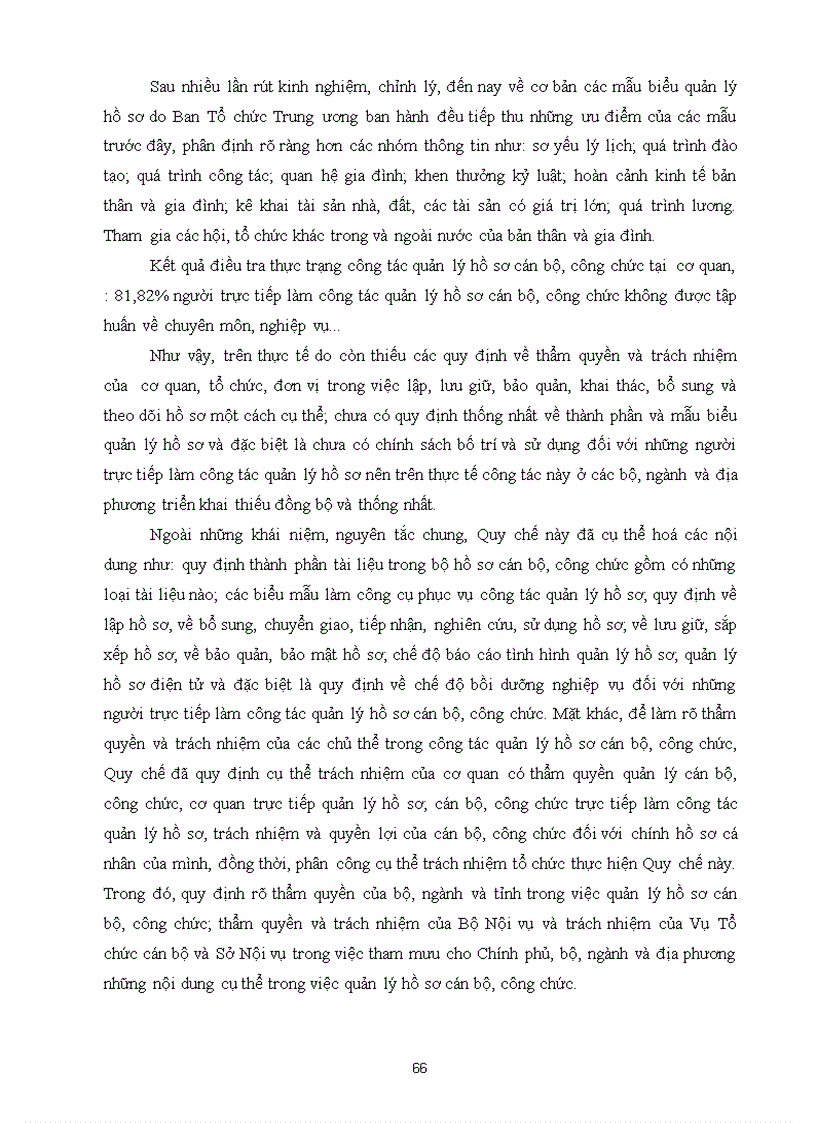 Sau nhiều lần rút kinh nghiệm, chỉnh lý, đến nay về cơ bản các mẫu biểu quản lý hồ sơ do Ban Tổ chức Trung ương ban hành đều tiếp thu những ưu điểm của các mẫu trước đây, phân định rõ ràng hơn các nhóm thông tin như: sơ yếu lý lịch; quá trình đào tạo; quá trình công tác; quan hệ gia đình; khen thưởng kỷ luật; hoàn cảnh kinh tế bản thân và gia đình; kê khai tài sản nhà, đất, các tài sản có giá trị lớn; quá trình lương. Tham gia các hội, tổ chức khác trong và ngoài nước của bản thân và gia đình.

Kết quả điều tra thực trạng công tác quản lý hồ sơ cán bộ, công chức tại cơ quan, : 81,82% người trực tiếp làm công tác quản lý hồ sơ cán bộ, công chức không được tập huấn về chuyên môn, nghiệp vụ...

Như vậy, trên thực tế do còn thiếu các quy định về thẩm quyền và trách nhiệm của cơ quan, tổ chức, đơn vị trong việc lập, lưu giữ, bảo quản, khai thác, bổ sung và theo dõi hồ sơ một cách cụ thể; chưa có quy định thống nhất về thành phần và mẫu biểu quản lý hồ sơ và đặc biệt là chưa có chính sách bố trí và sử dụng đối với những người trực tiếp làm công tác quản lý hồ sơ nên trên thực tế công tác này ở các bộ, ngành và địa phương triển khai thiếu đồng bộ và thống nhất.

Ngoài những khái niệm, nguyên tắc chung, Quy chế này đã cụ thể hoá các nội dung như: quy định thành phần tài liệu trong bộ hồ sơ cán bộ, công chức gồm có những loại tài liệu nào; các biểu mẫu làm công cụ phục vụ công tác quản lý hồ sơ, quy định về lập hồ sơ, về bổ sung, chuyển giao, tiếp nhận, nghiên cứu, sử dụng hồ sơ, về lưu giữ, sắp xếp hồ sơ, về bảo quản, bảo mật hồ sơ, chế độ báo cáo tình hình quản lý hồ sơ, quản lý hồ sơ điện tử và đặc biệt là quy định về chế độ bồi dưỡng nghiệp vụ đối với những người trực tiếp làm công tác quản lý hồ sơ cán bộ, công chức. Mặt khác, để làm rõ thẩm quyền và trách nhiệm của các chủ thể trong công tác quản lý hồ sơ cán bộ, công chức, Quy chế đã quy định cụ thể trách nhiệm của cơ quan có thẩm quyền quản lý cán bộ, công chức, cơ quan trực tiếp quản lý hồ sơ, cán bộ, công chức trực tiếp làm công tác quản lý hồ sơ, trách nhiệm và quyền lợi của cán bộ, công chức đối với chính hồ sơ cá nhân của mình, đồng thời, phân công cụ thể trách nhiệm tổ chức thực hiện Quy chế này. Trong đó, quy định rõ thẩm quyền của bộ, ngành và tỉnh trong việc quản lý hồ sơ cán bộ, công chức; thẩm quyền và trách nhiệm của Bộ Nội vụ và trách nhiệm của Vụ Tổ chức cán bộ và Sở Nội vụ trong việc tham mưu cho Chính phủ, bộ, ngành và địa phương những nội dung cụ thể trong việc quản lý hồ sơ cán bộ, công chức.

66